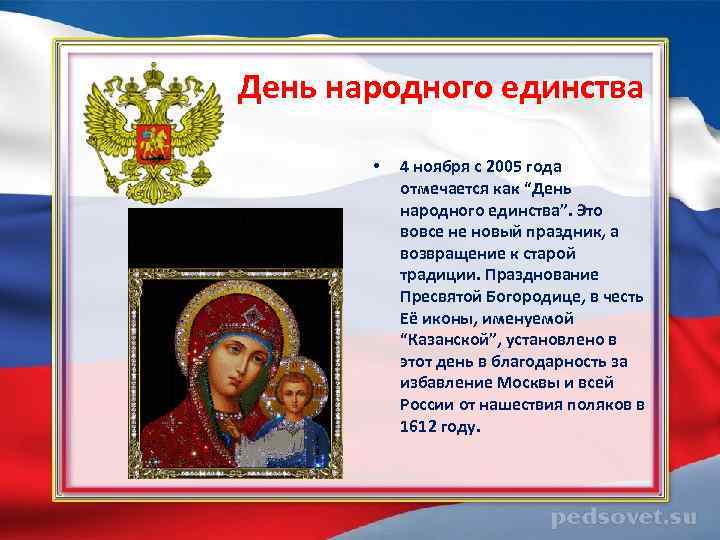 День народного единства

• 4 ноября с 2005 года отмечается как “День народного единства”. Это вовсе не новый праздник, а возвращение к старой традиции. Празднование Пресвятой Богородице, в честь Её иконы, именуемой “Казанской”, установлено в этот день в благодарность за избавление Москвы и всей России от нашествия поляков в 1612 году.

pedsovet.su